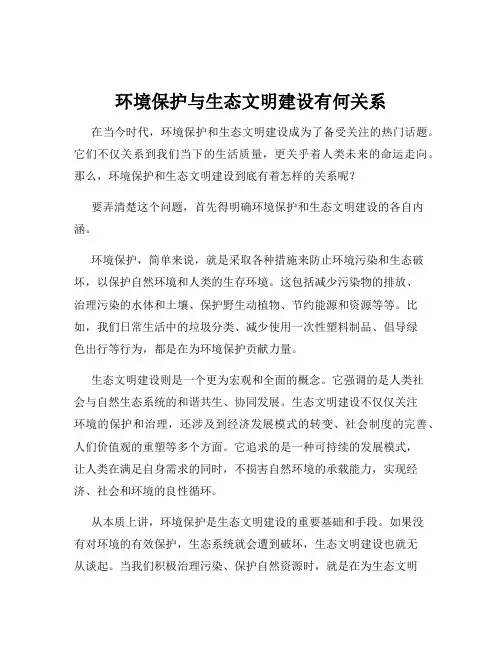 环境保护与生态文明建设有何关系

在当今时代，环境保护和生态文明建设成为了备受关注的热门话题。它们不仅关系到我们当下的生活质量，更关乎着人类未来的命运走向。那么，环境保护和生态文明建设到底有着怎样的关系呢？

要弄清楚这个问题，首先得明确环境保护和生态文明建设的各自内涵。

环境保护，简单来说，就是采取各种措施来防止环境污染和生态破坏，以保护自然环境和人类的生存环境。这包括减少污染物的排放、治理污染的水体和土壤、保护野生动植物、节约能源和资源等等。比如，我们日常生活中的垃圾分类、减少使用一次性塑料制品、倡导绿色出行等行为，都是在为环境保护贡献力量。

生态文明建设则是一个更为宏观和全面的概念。它强调的是人类社会与自然生态系统的和谐共生、协同发展。生态文明建设不仅仅关注环境的保护和治理，还涉及到经济发展模式的转变、社会制度的完善、人们价值观的重塑等多个方面。它追求的是一种可持续的发展模式，让人类在满足自身需求的同时，不损害自然环境的承载能力，实现经济、社会和环境的良性循环。

从本质上讲，环境保护是生态文明建设的重要基础和手段。如果没有对环境的有效保护，生态系统就会遭到破坏，生态文明建设也就无从谈起。当我们积极治理污染、保护自然资源时，就是在为生态文明